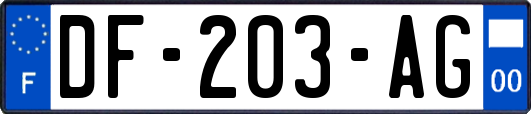 F
DF-203-AG
00